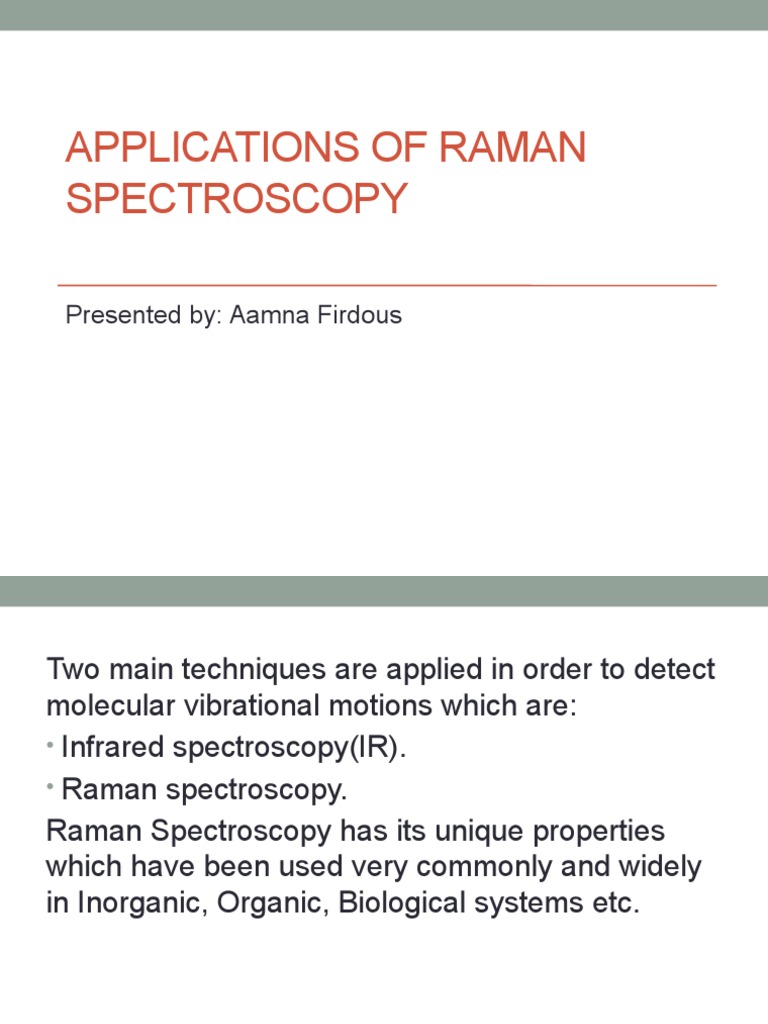 APPLICATIONS OF RAMAN SPECTROSCOPY

Presented by: Aamna Firdous

Two main techniques are applied in order to detect molecular vibrational motions which are:

• Infrared spectroscopy(IR).

• Raman spectroscopy.

Raman Spectroscopy has its unique properties which have been used very commonly and widely in Inorganic, Organic, Biological systems etc.